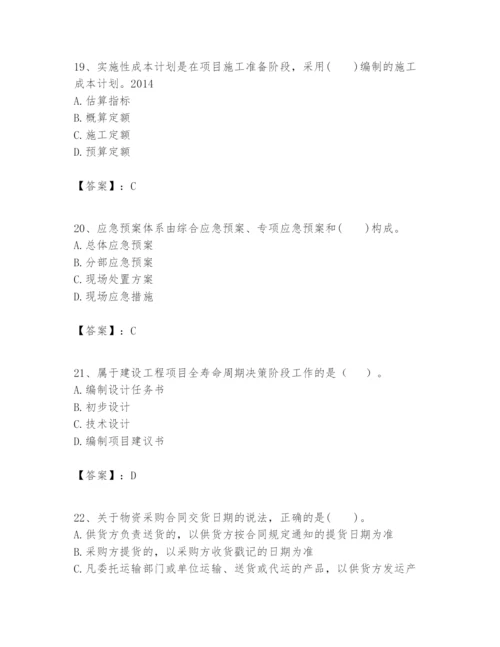 19、实施性成本计划是在项目施工准备阶段，采用(　　)编制的施工成本计划。2014
A. 估算指标
B. 概算定额
C. 施工定额
D. 预算定额

【答案】：C

20、应急预案体系由综合应急预案、专项应急预案和(　　)构成。
A. 总体应急预案
B. 分部应急预案
C. 现场处置方案
D. 现场应急措施

【答案】：C

21、属于建设工程项目全寿命周期决策阶段工作的是（　　）。
A. 编制设计任务书
B. 初步设计
C. 技术设计
D. 编制项目建议书

【答案】：D

22、关于物资采购合同交货日期的说法，正确的是(　　)。
A. 供货方负责送货的，以供货方按合同规定通知的提货日期为准
B. 采购方提货的，以采购方收货戳记的日期为准
C. 凡委托运输部门或单位运输、送货或代运的产品，以供货方发运产